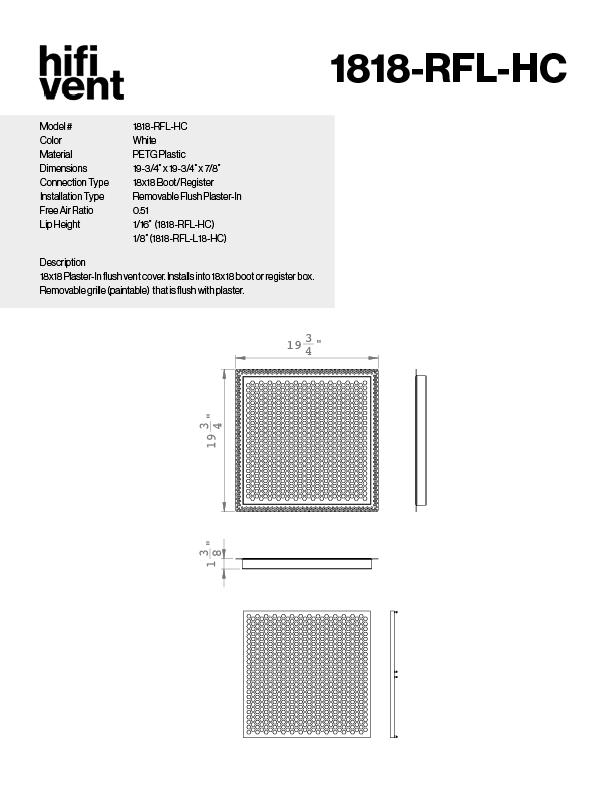 hifi
vent

1818-RFL-HC

| | |
|---|---|
| Model # | 1818-RFL-HC |
| Color | White |
| Material | PETG Plastic |
| Dimensions | 19-3/4" x 19-3/4" x 7/8" |
| Connection Type | 18x18 Boot/Register |
| Installation Type | Removable Flush Plaster-In |
| Free Air Ratio | 0.51 |
| Lip Height | 1/16" (1818-RFL-HC) |
| | 1/8" (1818-RFL-L18-HC) |

Description
18x18 Plaster-In flush vent cover. Installs into 18x18 boot or register box. Removable grille (paintable) that is flush with plaster.

$19\frac{3}{4}$"

$19\frac{3}{4}$"

$1\frac{3}{8}$"